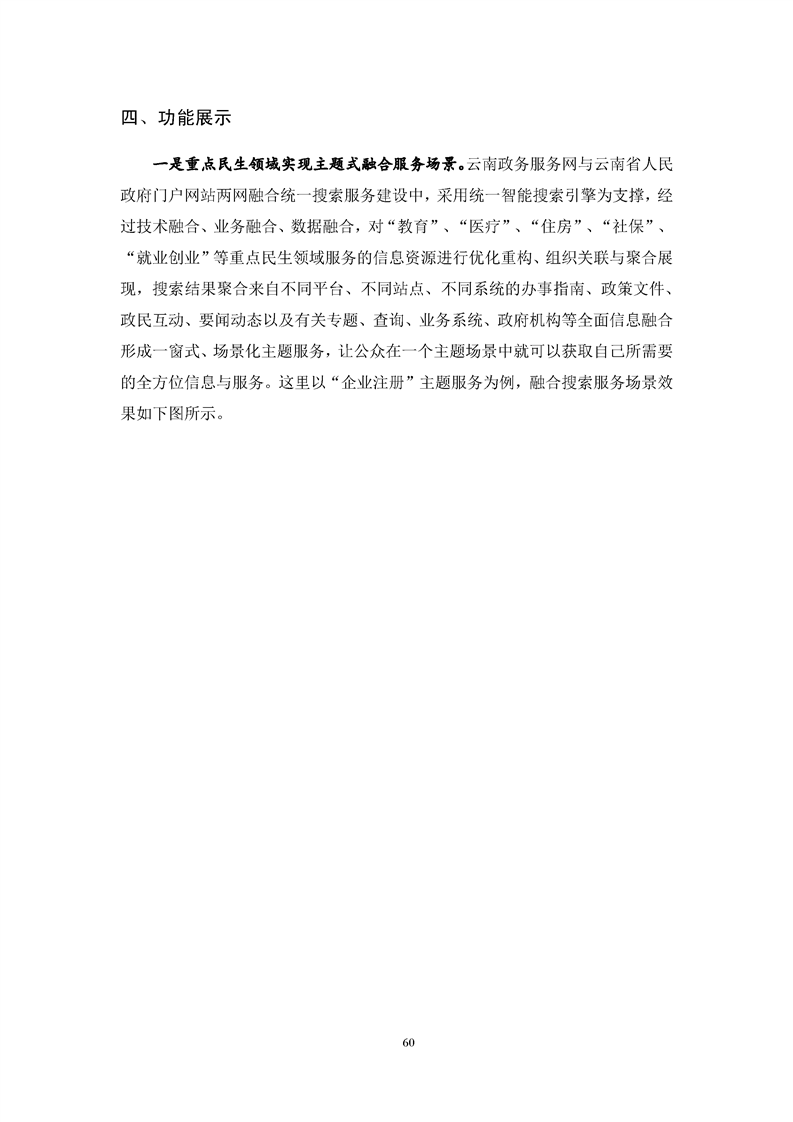 四、功能展示

一是重点民生领域实现主题式融合服务场景。云南政务服务网与云南省人民政府门户网站两网融合统一搜索服务建设中，采用统一智能搜索引擎为支撑，经过技术融合、业务融合、数据融合，对“教育”、“医疗”、“住房”、“社保”、“就业创业”等重点民生领域服务的信息资源进行优化重构、组织关联与聚合展现，搜索结果聚合来自不同平台、不同站点、不同系统的办事指南、政策文件、政民互动、要闻动态以及有关专题、查询、业务系统、政府机构等全面信息融合形成一窗式、场景化主题服务，让公众在一个主题场景中就可以获取自己所需要的全方位信息与服务。这里以“企业注册”主题服务为例，融合搜索服务场景效果如下图所示。

60